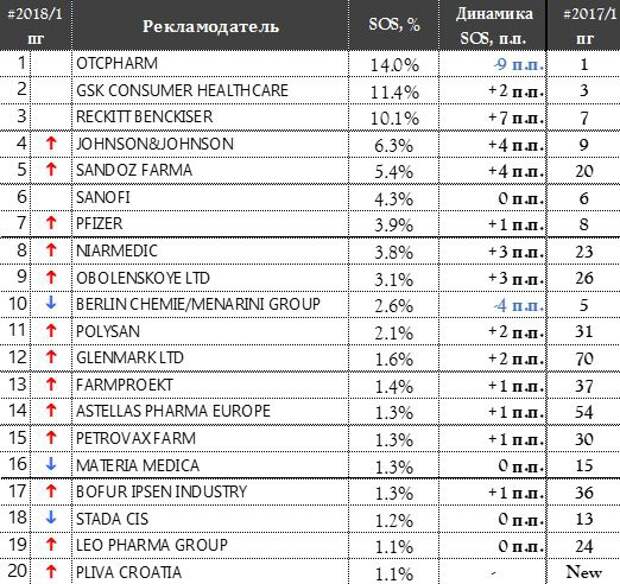 | #2018/1 пг | | Рекламодатель | SOS, % | Динамика SOS, п.п. | #2017/1 пг |
|---|---|---|---|---|---|
| 1 | | OTCPHARM | 14.0% | -9 п.п. | 1 |
| 2 | | GSK CONSUMER HEALTHCARE | 11.4% | +2 п.п. | 3 |
| 3 | | RECKITT BENCKISER | 10.1% | +7 п.п. | 7 |
| 4 | ↑ | JOHNSON&JOHNSON | 6.3% | +4 п.п. | 9 |
| 5 | ↑ | SANDOZ FARMA | 5.4% | +4 п.п. | 20 |
| 6 | | SANOFI | 4.3% | 0 п.п. | 6 |
| 7 | ↑ | PFIZER | 3.9% | +1 п.п. | 8 |
| 8 | ↑ | NIARMEDIC | 3.8% | +3 п.п. | 23 |
| 9 | ↑ | OBOLENSKOYE LTD | 3.1% | +3 п.п. | 26 |
| 10 | ↓ | BERLIN CHEMIE/MENARINI GROUP | 2.6% | -4 п.п. | 5 |
| 11 | ↑ | POLYSAN | 2.1% | +2 п.п. | 31 |
| 12 | ↑ | GLENMARK LTD | 1.6% | +2 п.п. | 70 |
| 13 | ↑ | FARMPROEKT | 1.4% | +1 п.п. | 37 |
| 14 | ↑ | ASTELLAS PHARMA EUROPE | 1.3% | +1 п.п. | 54 |
| 15 | ↑ | PETROVAX FARM | 1.3% | +1 п.п. | 30 |
| 16 | ↓ | MATERIA MEDICA | 1.3% | 0 п.п. | 15 |
| 17 | ↑ | BOFUR IPSEN INDUSTRY | 1.3% | +1 п.п. | 36 |
| 18 | ↓ | STADA CIS | 1.2% | 0 п.п. | 13 |
| 19 | ↑ | LEO PHARMA GROUP | 1.1% | 0 п.п. | 24 |
| 20 | ↑ | PLIVA CROATIA | 1.1% | - | New |